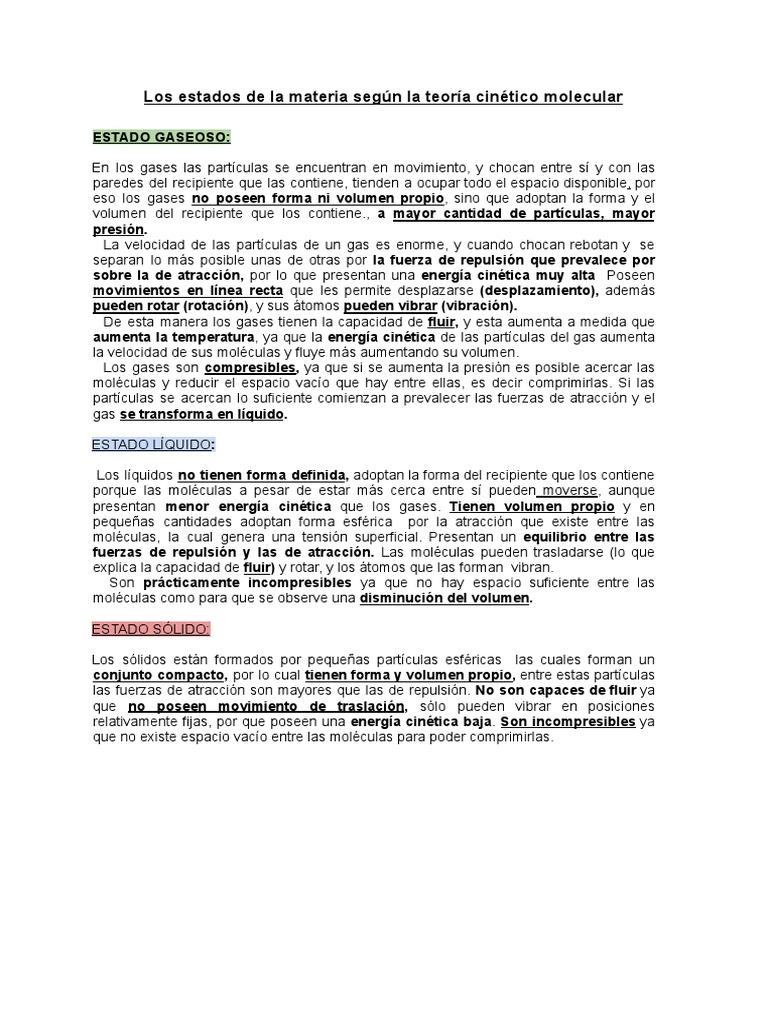 Los estados de la materia según la teoría cinético molecular

ESTADO GASEOSO:

En los gases las partículas se encuentran en movimiento, y chocan entre sí y con las paredes del recipiente que las contiene, tienden a ocupar todo el espacio disponible, por eso los gases no poseen forma ni volumen propio, sino que adoptan la forma y el volumen del recipiente que los contiene., a mayor cantidad de partículas, mayor presión.

La velocidad de las partículas de un gas es enorme, y cuando chocan rebotan y se separan lo más posible unas de otras por la fuerza de repulsión que prevalece por sobre la de atracción, por lo que presentan una energía cinética muy alta Poseen movimientos en línea recta que les permite desplazarse (desplazamiento), además pueden rotar (rotación), y sus átomos pueden vibrar (vibración).

De esta manera los gases tienen la capacidad de fluir, y esta aumenta a medida que aumenta la temperatura, ya que la energía cinética de las partículas del gas aumenta la velocidad de sus moléculas y fluye más aumentando su volumen.

Los gases son compresibles, ya que si se aumenta la presión es posible acercar las moléculas y reducir el espacio vacío que hay entre ellas, es decir comprimirlas. Si las partículas se acercan lo suficiente comienzan a prevalecer las fuerzas de atracción y el gas se transforma en líquido.

ESTADO LÍQUIDO:

Los líquidos no tienen forma definida, adoptan la forma del recipiente que los contiene porque las moléculas a pesar de estar más cerca entre sí pueden moverse, aunque presentan menor energía cinética que los gases. Tienen volumen propio y en pequeñas cantidades adoptan forma esférica por la atracción que existe entre las moléculas, la cual genera una tensión superficial. Presentan un equilibrio entre las fuerzas de repulsión y las de atracción. Las moléculas pueden trasladarse (lo que explica la capacidad de fluir) y rotar, y los átomos que las forman vibran.

Son prácticamente incompresibles ya que no hay espacio suficiente entre las moléculas como para que se observe una disminución del volumen.

ESTADO SÓLIDO:

Los sólidos están formados por pequeñas partículas esféricas las cuales forman un conjunto compacto, por lo cual tienen forma y volumen propio, entre estas partículas las fuerzas de atracción son mayores que las de repulsión. No son capaces de fluir ya que no poseen movimiento de traslación, sólo pueden vibrar en posiciones relativamente fijas, por que poseen una energía cinética baja. Son incompresibles ya que no existe espacio vacío entre las moléculas para poder comprimirlas.